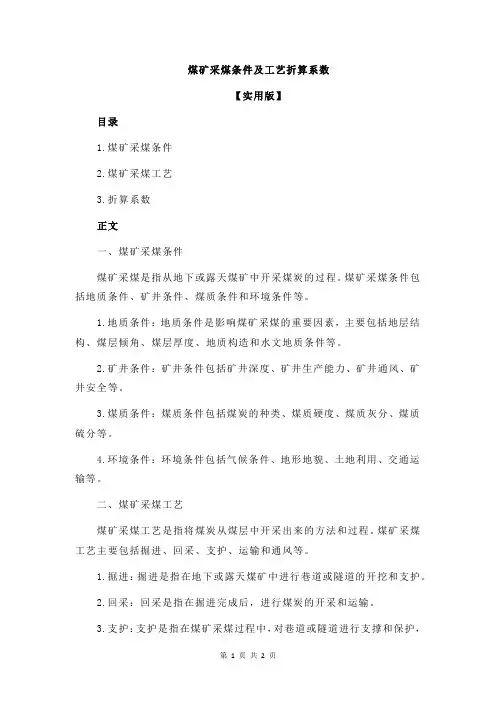 煤矿采煤条件及工艺折算系数

【实用版】

目录

1.煤矿采煤条件

2.煤矿采煤工艺

3.折算系数

正文

一、煤矿采煤条件

煤矿采煤是指从地下或露天煤矿中开采煤炭的过程。煤矿采煤条件包括地质条件、矿井条件、煤质条件和环境条件等。

1.地质条件：地质条件是影响煤矿采煤的重要因素，主要包括地层结构、煤层倾角、煤层厚度、地质构造和水文地质条件等。

2.矿井条件：矿井条件包括矿井深度、矿井生产能力、矿井通风、矿井安全等。

3.煤质条件：煤质条件包括煤炭的种类、煤质硬度、煤质灰分、煤质硫分等。

4.环境条件：环境条件包括气候条件、地形地貌、土地利用、交通运输等。

二、煤矿采煤工艺

煤矿采煤工艺是指将煤炭从煤层中开采出来的方法和过程。煤矿采煤工艺主要包括掘进、回采、支护、运输和通风等。

1.掘进：掘进是指在地下或露天煤矿中进行巷道或隧道的开挖和支护。

2.回采：回采是指在掘进完成后，进行煤炭的开采和运输。

3.支护：支护是指在煤矿采煤过程中，对巷道或隧道进行支撑和保护，

第 1 页 共 2 页